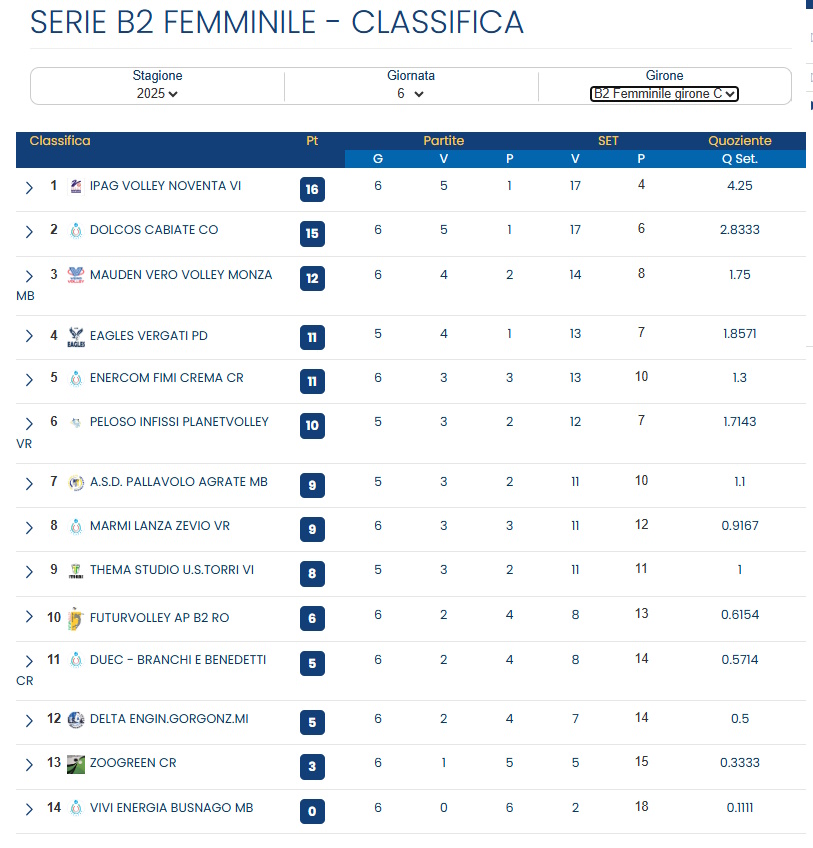 SERIE B2 FEMMINILE - CLASSIFICA

Stagione 2025
Giornata 6
Girone B2 Femminile girone C

| Classifica | Pt | Partite G | Partite V | Partite P | SET V | SET P | Quoziente Q Set. |
|---|---|---|---|---|---|---|---|
| 1 IPAG VOLLEY NOVENTA VI | 16 | 6 | 5 | 1 | 17 | 4 | 4.25 |
| 2 DOLCOS CABIATE CO | 15 | 6 | 5 | 1 | 17 | 6 | 2.8333 |
| 3 MAUDEN VERO VOLLEY MONZA MB | 12 | 6 | 4 | 2 | 14 | 8 | 1.75 |
| 4 EAGLES VERGATI PD | 11 | 5 | 4 | 1 | 13 | 7 | 1.8571 |
| 5 ENERCOM FIMI CREMA CR | 11 | 6 | 3 | 3 | 13 | 10 | 1.3 |
| 6 PELOSO INFISSI PLANETVOLLEY VR | 10 | 5 | 3 | 2 | 12 | 7 | 1.7143 |
| 7 A.S.D. PALLAVOLO AGRATE MB | 9 | 5 | 3 | 2 | 11 | 10 | 1.1 |
| 8 MARMI LANZA ZEVIO VR | 9 | 6 | 3 | 3 | 11 | 12 | 0.9167 |
| 9 THEMA STUDIO U.S.TORRI VI | 8 | 5 | 3 | 2 | 11 | 11 | 1 |
| 10 FUTURVOLLEY AP B2 RO | 6 | 6 | 2 | 4 | 8 | 13 | 0.6154 |
| 11 DUEC - BRANCHI E BENEDETTI CR | 5 | 6 | 2 | 4 | 8 | 14 | 0.5714 |
| 12 DELTA ENGIN.GORGONZ.MI | 5 | 6 | 2 | 4 | 7 | 14 | 0.5 |
| 13 ZOOGREEN CR | 3 | 6 | 1 | 5 | 5 | 15 | 0.3333 |
| 14 VIVI ENERGIA BUSNAGO MB | 0 | 6 | 0 | 6 | 2 | 18 | 0.1111 |